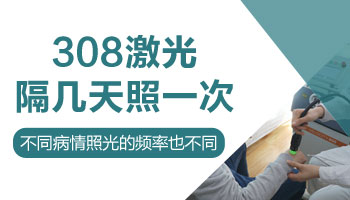 308激光
隔几天照一次

不同病情照光的频率也不同